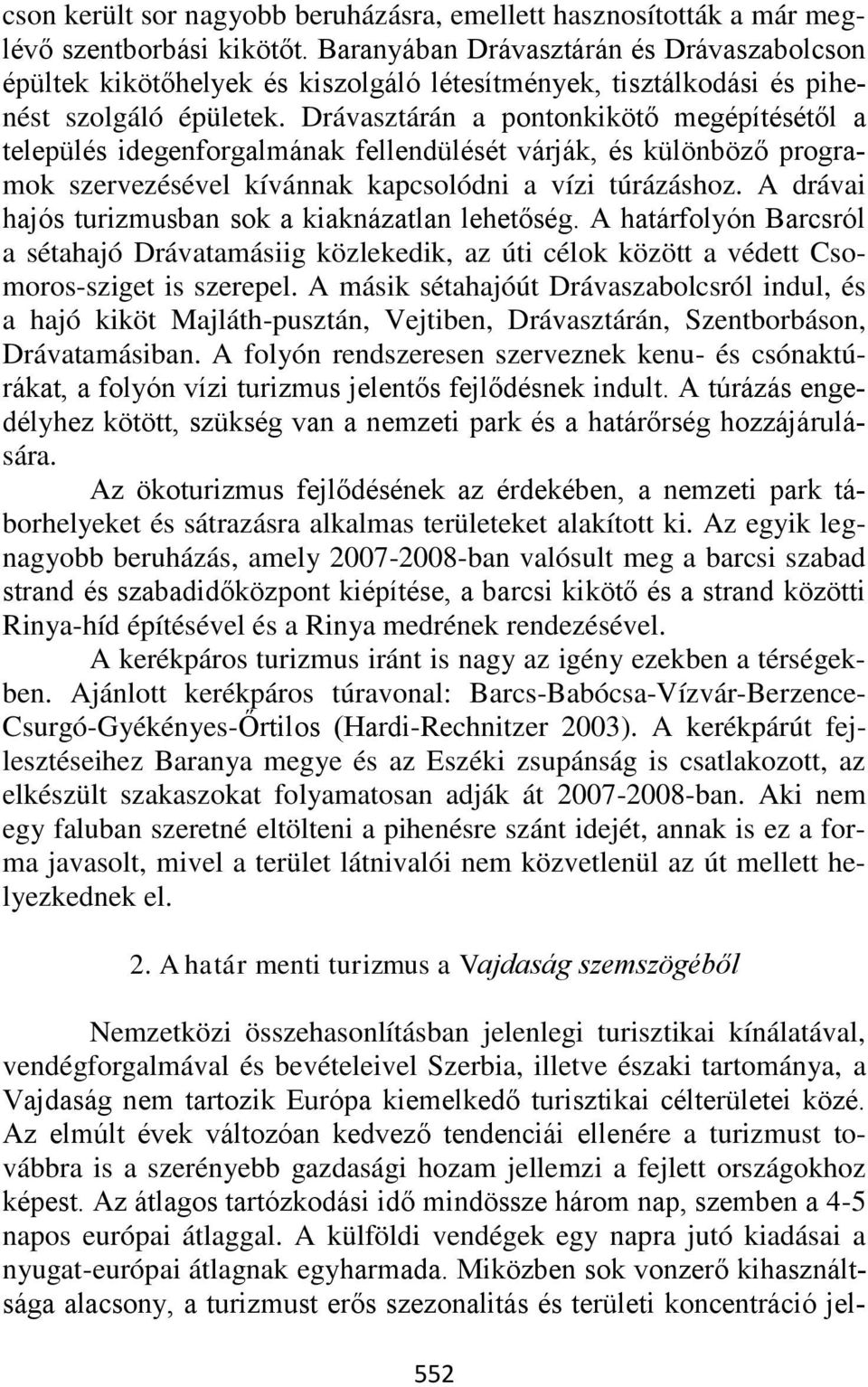 cson került sor nagyobb beruházásra, emellett hasznosították a már meglévő szentborbási kikötőt. Baranyában Drávasztárán és Drávaszabolcson épültek kikötőhelyek és kiszolgáló létesítmények, tisztálkodási és pihenést szolgáló épületek. Drávasztárán a pontonkikötő megépítésétől a település idegenforgalmának fellendülését várják, és különböző programok szervezésével kívánnak kapcsolódni a vízi túrázáshoz. A drávai hajós turizmusban sok a kiaknázatlan lehetőség. A határfolyón Barcsról a sétahajó Drávatamásiig közlekedik, az úti célok között a védett Csomoros-sziget is szerepel. A másik sétahajóút Drávaszabolcsról indul, és a hajó kiköt Majláth-pusztán, Vejtiben, Drávasztárán, Szentborbáson, Drávatamásiban. A folyón rendszeresen szerveznek kenu- és csónaktúrákat, a folyón vízi turizmus jelentős fejlődésnek indult. A túrázás engedélyhez kötött, szükség van a nemzeti park és a határőrség hozzájárulására.

Az ökoturizmus fejlődésének az érdekében, a nemzeti park táborhelyeket és sátrazásra alkalmas területeket alakított ki. Az egyik legnagyobb beruházás, amely 2007-2008-ban valósult meg a barcsi szabad strand és szabadidőközpont kiépítése, a barcsi kikötő és a strand közötti Rinya-híd építésével és a Rinya medrének rendezésével.

A kerékpáros turizmus iránt is nagy az igény ezekben a térségekben. Ajánlott kerékpáros túravonal: Barcs-Babócsa-Vízvár-Berzence-Csurgó-Gyékényes-Őrtilos (Hardi-Rechnitzer 2003). A kerékpárút fejlesztéseihez Baranya megye és az Eszéki zsupánság is csatlakozott, az elkészült szakaszokat folyamatosan adják át 2007-2008-ban. Aki nem egy faluban szeretné eltölteni a pihenésre szánt idejét, annak is ez a forma javasolt, mivel a terület látnivalói nem közvetlenül az út mellett helyezkednek el.

2. A határ menti turizmus a Vajdaság szemszögéből

Nemzetközi összehasonlításban jelenlegi turisztikai kínálatával, vendégforgalmával és bevételeivel Szerbia, illetve északi tartománya, a Vajdaság nem tartozik Európa kiemelkedő turisztikai célterületei közé. Az elmúlt évek változóan kedvező tendenciái ellenére a turizmust továbbra is a szerényebb gazdasági hozam jellemzi a fejlett országokhoz képest. Az átlagos tartózkodási idő mindössze három nap, szemben a 4-5 napos európai átlaggal. A külföldi vendégek egy napra jutó kiadásai a nyugat-európai átlagnak egyharmada. Miközben sok vonzerő kihasználtsága alacsony, a turizmust erős szezonalitás és területi koncentráció jel-

552